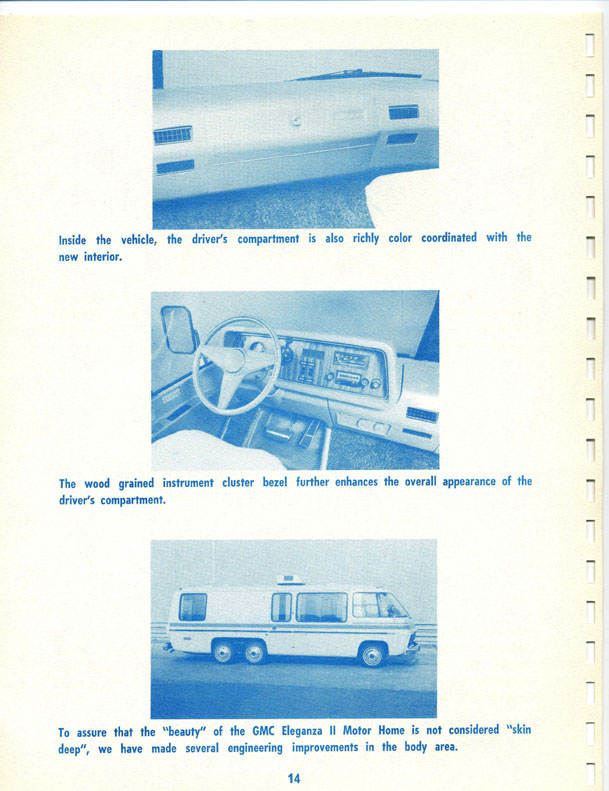 Inside the vehicle, the driver's compartment is also richly color coordinated with the new interior.

The wood grained instrument cluster bezel further enhances the overall appearance of the driver's compartment.

To assure that the "beauty" of the GMC Eleganza II Motor Home is not considered "skin deep", we have made several engineering improvements in the body area.

14